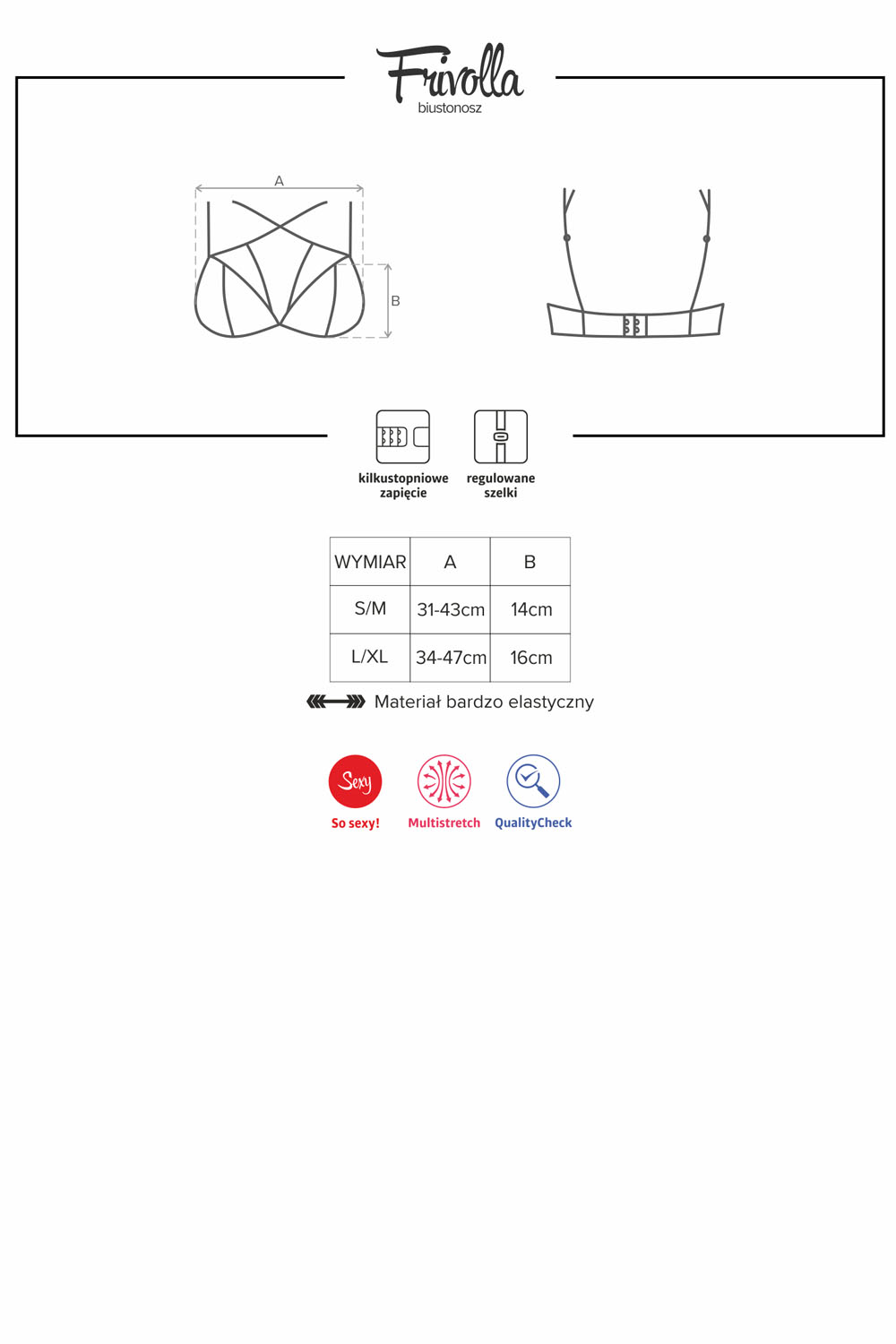 Frivolla
biustonosz

A

B

kilkustopniowe zapięcie

regulowane szelki

| WYMIAR | A | B |
|---|---|---|
| S/M | 31-43cm | 14cm |
| L/XL | 34-47cm | 16cm |

Materiał bardzo elastyczny

Sexy
So sexy!

Multistretch

QualityCheck